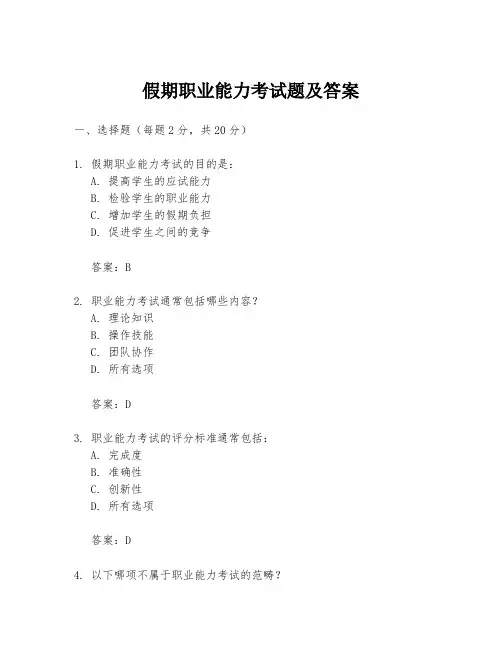 假期职业能力考试题及答案

一、选择题（每题 2 分，共 20 分）

1. 假期职业能力考试的目的是：
A. 提高学生的应试能力
B. 检验学生的职业能力
C. 增加学生的假期负担
D. 促进学生之间的竞争

答案：B

2. 职业能力考试通常包括哪些内容？
A. 理论知识
B. 操作技能
C. 团队协作
D. 所有选项

答案：D

3. 职业能力考试的评分标准通常包括：
A. 完成度
B. 准确性
C. 创新性
D. 所有选项

答案：D

4. 以下哪项不属于职业能力考试的范畴？